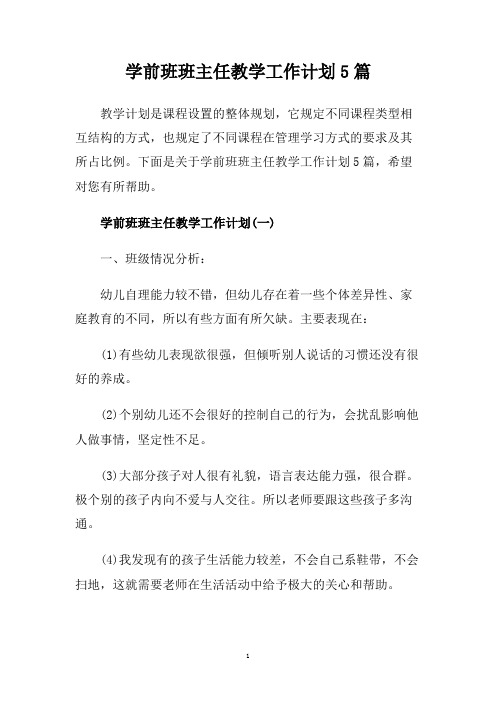 学前班班主任教学工作计划5篇

教学计划是课程设置的整体规划，它规定不同课程类型相互结构的方式，也规定了不同课程在管理学习方式的要求及其所占比例。下面是关于学前班班主任教学工作计划5篇，希望对您有所帮助。

学前班班主任教学工作计划(一)

一、班级情况分析：

幼儿自理能力较不错，但幼儿存在着一些个体差异性、家庭教育的不同，所以有些方面有所欠缺。主要表现在：

(1)有些幼儿表现欲很强，但倾听别人说话的习惯还没有很好的养成。

(2)个别幼儿还不会很好的控制自己的行为，会扰乱影响他人做事情，坚定性不足。

(3)大部分孩子对人很有礼貌，语言表达能力强，很合群。极个别的孩子内向不爱与人交往。所以老师要跟这些孩子多沟通。

(4)我发现有的孩子生活能力较差，不会自己系鞋带，不会扫地，这就需要老师在生活活动中给予极大的关心和帮助。

1